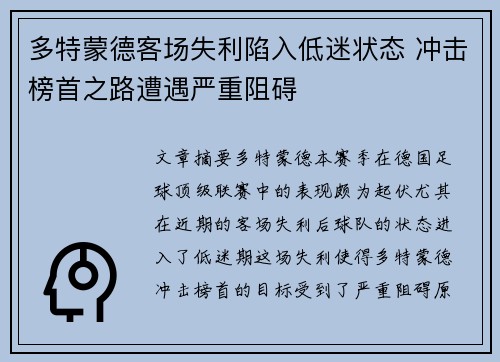 多特蒙德客场失利陷入低迷状态 冲击榜首之路遭遇严重阻碍

文章摘要多特蒙德本赛季在德国足球顶级联赛中的表现颇为起伏尤其在近期的客场失利后球队的状态进入了低迷期这场失利使得多特蒙德冲击榜首的目标受到了严重阻碍原